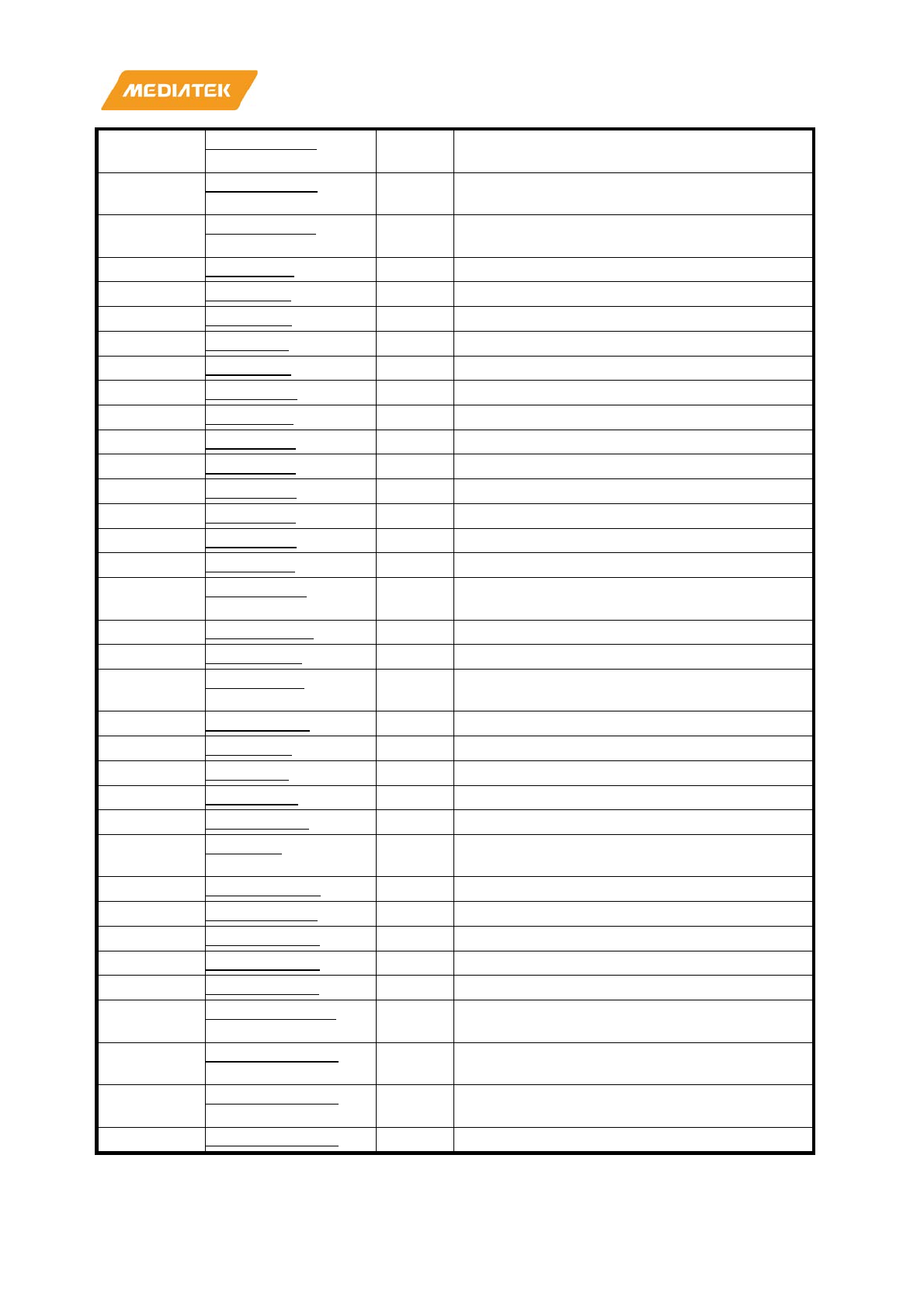 MEDIATEK